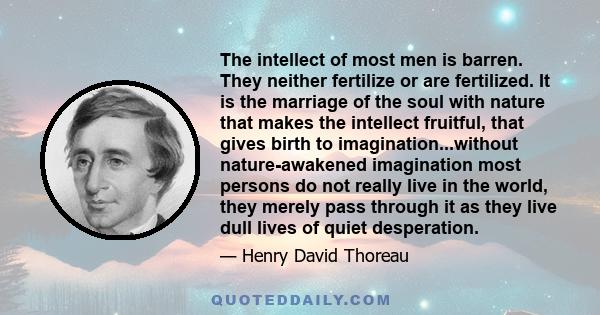 The intellect of most men is barren. They neither fertilize or are fertilized. It is the marriage of the soul with nature that makes the intellect fruitful, that gives birth to imagination...without nature-awakened imagination most persons do not really live in the world, they merely pass through it as they live dull lives of quiet desperation.

— Henry David Thoreau

QUOTEDDAILY.COM